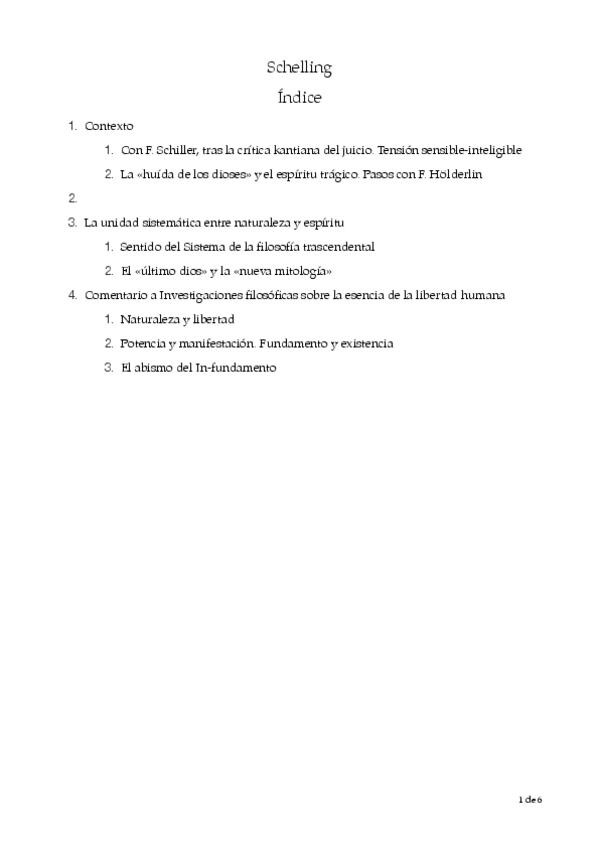 Schelling

Índice

1. Contexto

1. Con F. Schiller, tras la crítica kantiana del juicio. Tensión sensible-inteligible

2. La «huída de los dioses» y el espíritu trágico. Pasos con F. Hölderlin

2.

3. La unidad sistemática entre naturaleza y espíritu

1. Sentido del Sistema de la filosofía trascendental

2. El «último dios» y la «nueva mitología»

4. Comentario a Investigaciones filosóficas sobre la esencia de la libertad humana

1. Naturaleza y libertad

2. Potencia y manifestación. Fundamento y existencia

3. El abismo del In-fundamento

1 de 6